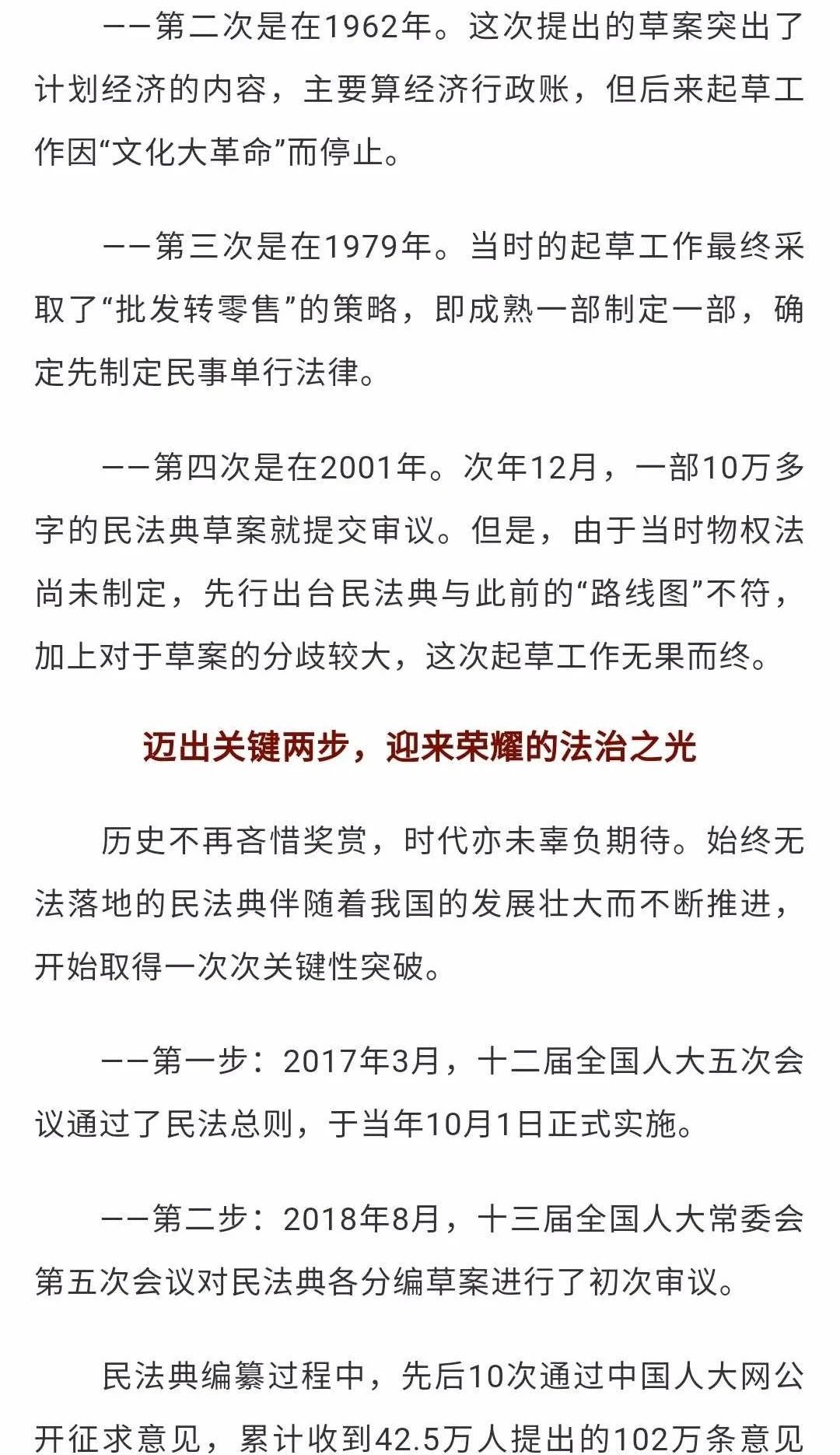 ——第二次是在1962年。这次提出的草案突出了计划经济的内容，主要算经济行政账，但后来起草工作因“文化大革命”而停止。

——第三次是在1979年。当时的起草工作最终采取了“批发转零售”的策略，即成熟一部制定一部，确定先制定民事单行法律。

——第四次是在2001年。次年12月，一部10万多字的民法典草案就提交审议。但是，由于当时物权法尚未制定，先行出台民法典与此前的“路线图”不符，加上对于草案的分歧较大，这次起草工作无果而终。

迈出关键两步，迎来荣耀的法治之光

历史不再吝惜奖赏，时代亦未辜负期待。始终无法落地的民法典伴随着我国的发展壮大而不断推进，开始取得一次次关键性突破。

——第一步：2017年3月，十二届全国人大五次会议通过了民法总则，于当年10月1日正式实施。

——第二步：2018年8月，十三届全国人大常委会第五次会议对民法典各分编草案进行了初次审议。

民法典编纂过程中，先后10次通过中国人大网公开征求意见，累计收到42.5万人提出的102万条意见